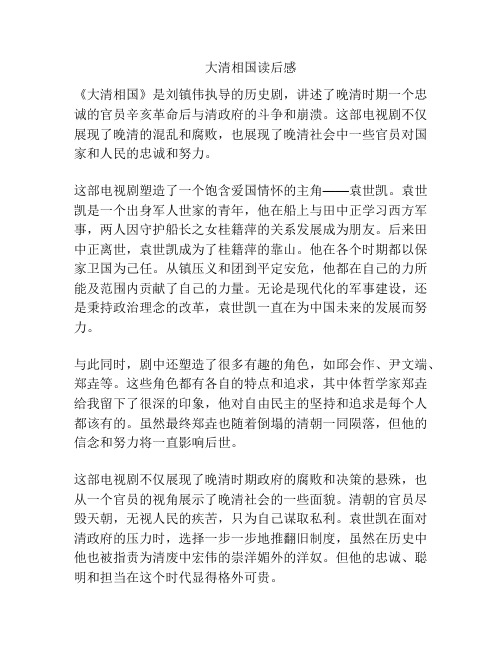 大清相国读后感

《大清相国》是刘镇伟执导的历史剧，讲述了晚清时期一个忠诚的官员辛亥革命后与清政府的斗争和崩溃。这部电视剧不仅展现了晚清的混乱和腐败，也展现了晚清社会中一些官员对国家和人民的忠诚和努力。

这部电视剧塑造了一个饱含爱国情怀的主角——袁世凯。袁世凯是一个出身军人世家的青年，他在船上与田中正学习西方军事，两人因守护船长之女桂籍萍的关系发展成为朋友。后来田中正离世，袁世凯成为了桂籍萍的靠山。他在各个时期都以保家卫国为己任。从镇压义和团到平定安危，他都在自己的力所能及范围内贡献了自己的力量。无论是现代化的军事建设，还是秉持政治理念的改革，袁世凯一直在为中国未来的发展而努力。

与此同时，剧中还塑造了很多有趣的角色，如邱会作、尹文端、郑垚等。这些角色都有各自的特点和追求，其中体哲学家郑垚给我留下了很深的印象，他对自由民主的坚持和追求是每个人都该有的。虽然最终郑垚也随着倒塌的清朝一同陨落，但他的信念和努力将一直影响后世。

这部电视剧不仅展现了晚清时期政府的腐败和决策的悬殊，也从一个官员的视角展示了晚清社会的一些面貌。清朝的官员尽毁天朝，无视人民的疾苦，只为自己谋取私利。袁世凯在面对清政府的压力时，选择一步一步地推翻旧制度，虽然在历史中他也被指责为清废中宏伟的崇洋媚外的洋奴。但他的忠诚、聪明和担当在这个时代显得格外可贵。